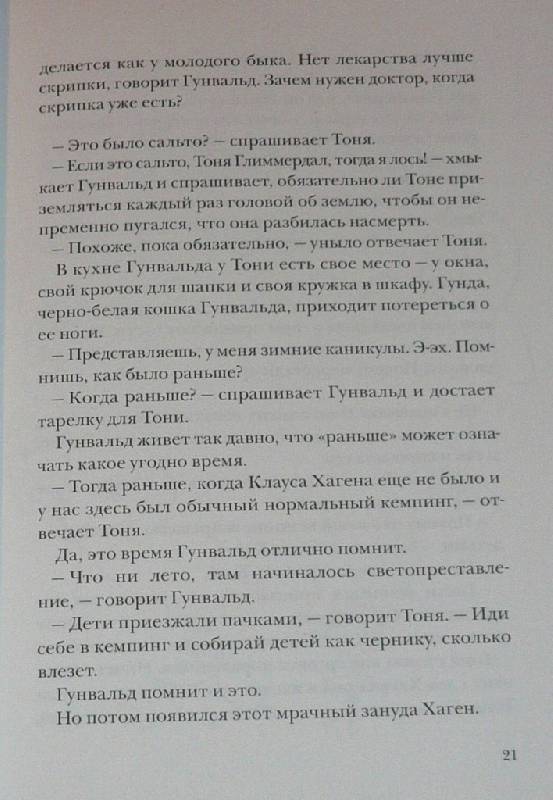 делается как у молодого быка. Нет лекарства лучше скрипки, говорит Гунвальд. Зачем нужен доктор, когда скрипка уже есть?

— Это было сальто? — спрашивает Тоня.

— Если это сальто, Тоня Глиммердал, тогда я лось! — хмыкает Гунвальд и спрашивает, обязательно ли Тоне приземляться каждый раз головой об землю, чтобы он непременно пугался, что она разбилась насмерть.

— Похоже, пока обязательно, — уныло отвечает Тоня.

В кухне Гунвальда у Тони есть свое место — у окна, свой крючок для шапки и своя кружка в шкафу. Гунда, черно-белая кошка Гунвальда, приходит потереться о ее ноги.

— Представляешь, у меня зимние каникулы. Э-эх. Помнишь, как было раньше?

— Когда раньше? — спрашивает Гунвальд и достает тарелку для Тони.

Гунвальд живет так давно, что «раньше» может означать какое угодно время.

— Тогда раньше, когда Клауса Хагена еще не было и у нас здесь был обычный нормальный кемпинг, — отвечает Тоня.

Да, это время Гунвальд отлично помнит.

— Что ни лето, там начиналось светопреставление, — говорит Гунвальд.

— Дети приезжали пачками, — говорит Тоня. — Иди себе в кемпинг и собирай детей как чернику, сколько влезет.

Гунвальд помнит и это.

Но потом появился этот мрачный зануда Хаген.

21